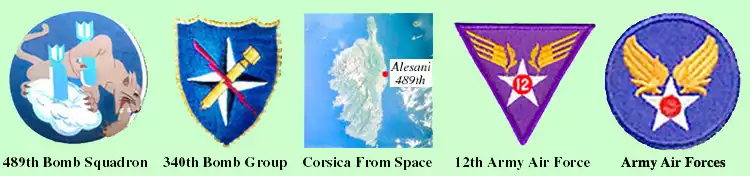 Alesani
489th

12

489th Bomb Squadron 340th Bomb Group Corsica From Space 12th Army Air Force Army Air Forces